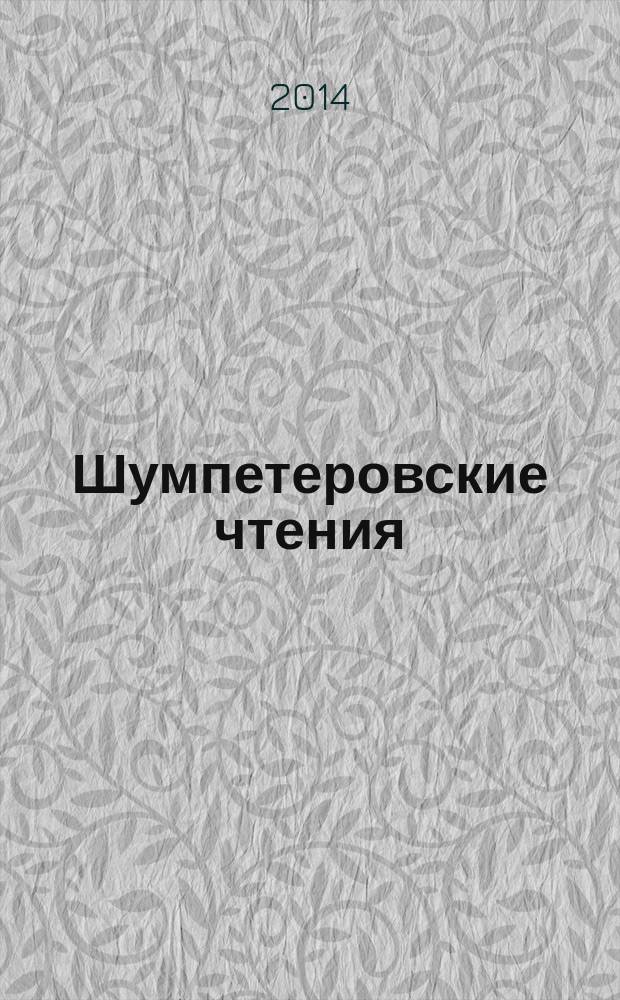 2014

Шумпетеровские чтения